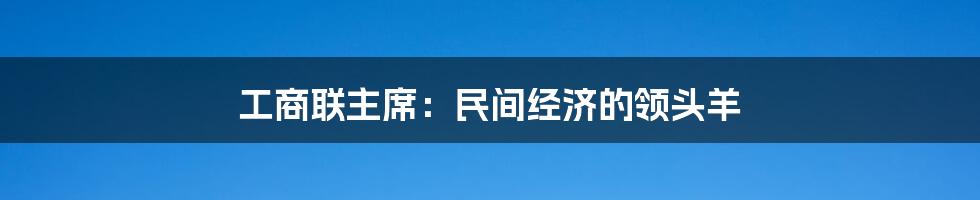 工商联主席：民间经济的领头羊